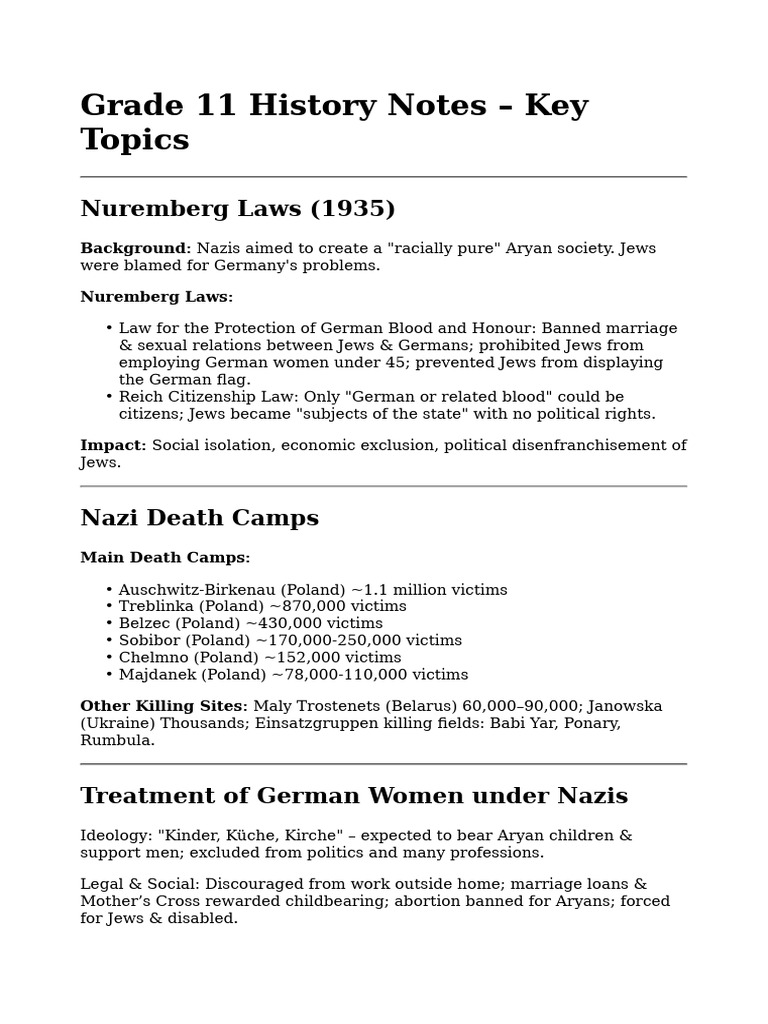 Grade 11 History Notes – Key Topics

Nuremberg Laws (1935)

Background: Nazis aimed to create a "racially pure" Aryan society. Jews were blamed for Germany's problems.

Nuremberg Laws:

• Law for the Protection of German Blood and Honour: Banned marriage & sexual relations between Jews & Germans; prohibited Jews from employing German women under 45; prevented Jews from displaying the German flag.
• Reich Citizenship Law: Only "German or related blood" could be citizens; Jews became "subjects of the state" with no political rights.

Impact: Social isolation, economic exclusion, political disenfranchisement of Jews.

Nazi Death Camps

Main Death Camps:

• Auschwitz-Birkenau (Poland) ~1.1 million victims
• Treblinka (Poland) ~870,000 victims
• Belzec (Poland) ~430,000 victims
• Sobibor (Poland) ~170,000-250,000 victims
• Chelmno (Poland) ~152,000 victims
• Majdanek (Poland) ~78,000-110,000 victims

Other Killing Sites: Maly Trostenets (Belarus) 60,000–90,000; Janowska (Ukraine) Thousands; Einsatzgruppen killing fields: Babi Yar, Ponary, Rumbula.

Treatment of German Women under Nazis

Ideology: "Kinder, Küche, Kirche" – expected to bear Aryan children & support men; excluded from politics and many professions.

Legal & Social: Discouraged from work outside home; marriage loans & Mother's Cross rewarded childbearing; abortion banned for Aryans; forced for Jews & disabled.